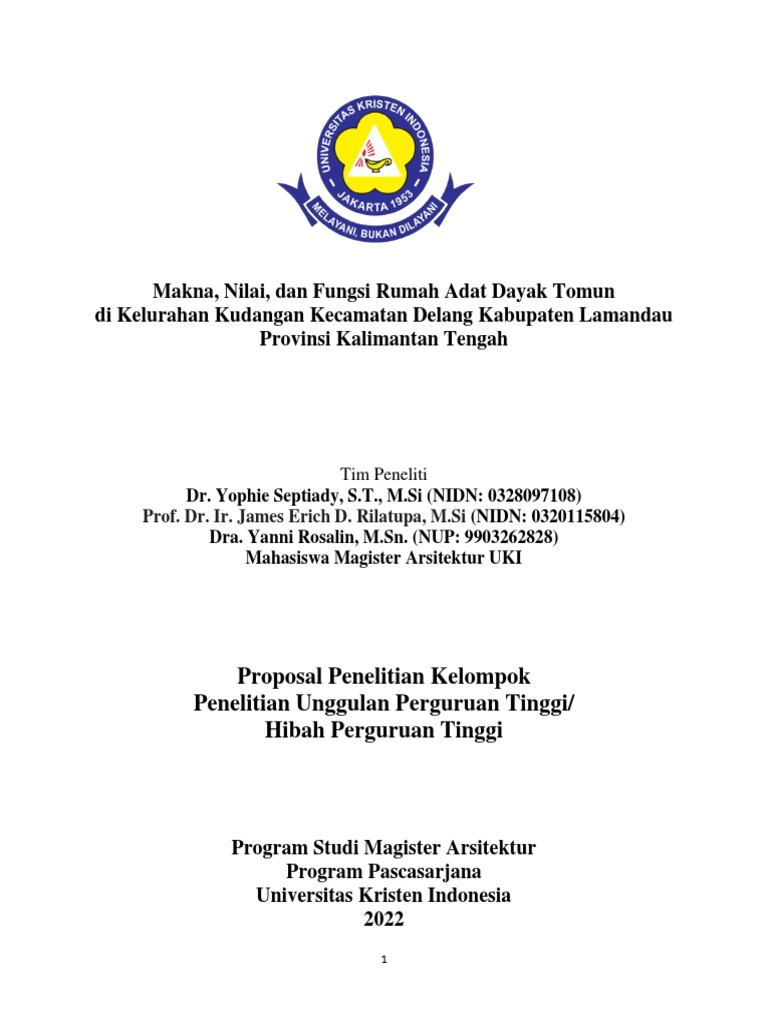 UNIVERSITAS KRISTEN INDONESIA
JAKARTA 1953
MELAYANI, BUKAN DILAYANI

Makna, Nilai, dan Fungsi Rumah Adat Dayak Tomun
di Kelurahan Kudangan Kecamatan Delang Kabupaten Lamandau
Provinsi Kalimantan Tengah

Tim Peneliti
Dr. Yophie Septiady, S.T., M.Si (NIDN: 0328097108)
Prof. Dr. Ir. James Erich D. Rilatupa, M.Si (NIDN: 0320115804)
Dra. Yanni Rosalin, M.Sn. (NUP: 9903262828)
Mahasiswa Magister Arsitektur UKI

Proposal Penelitian Kelompok
Penelitian Unggulan Perguruan Tinggi/
Hibah Perguruan Tinggi

Program Studi Magister Arsitektur
Program Pascasarjana
Universitas Kristen Indonesia
2022

1